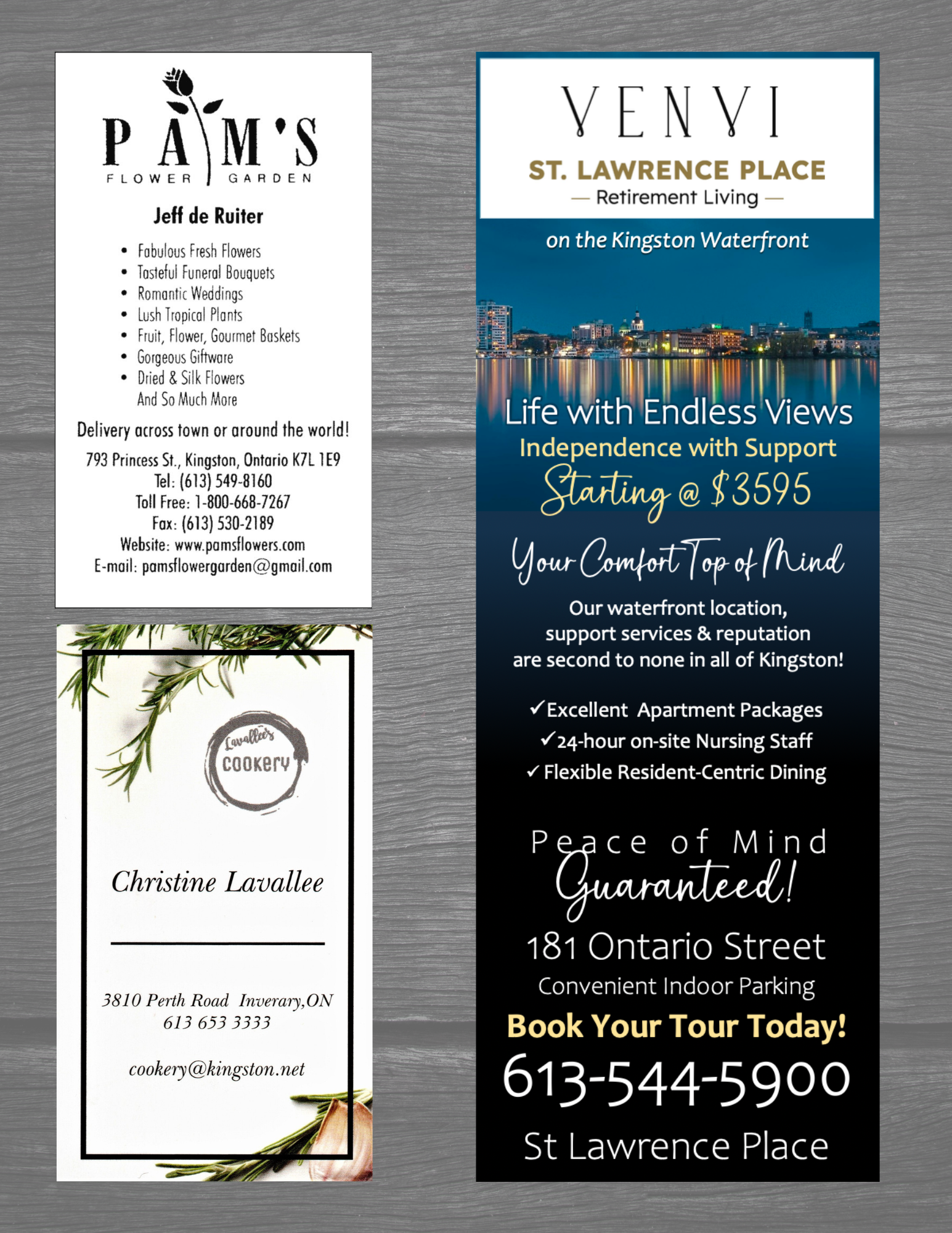 PAM'S
FLOWER GARDEN

Jeff de Ruiter

• Fabulous Fresh Flowers
• Tasteful Funeral Bouquets
• Romantic Weddings
• Lush Tropical Plants
• Fruit, Flower, Gourmet Baskets
• Gorgeous Giftware
• Dried & Silk Flowers
And So Much More

Delivery across town or around the world!

793 Princess St., Kingston, Ontario K7L 1E9
Tel: (613) 549-8160
Toll Free: 1-800-668-7267
Fax: (613) 530-2189
Website: www.pamsflowers.com
E-mail: pamsflowergarden@gmail.com

Lavallee's
COOKERY

Christine Lavallee

3810 Perth Road Inverary,ON
613 653 3333

cookery@kingston.net

VENVI
ST. LAWRENCE PLACE
— Retirement Living —

on the Kingston Waterfront

Life with Endless Views
Independence with Support
Starting @ $3595

Your Comfort Top of Mind

Our waterfront location, support services & reputation are second to none in all of Kingston!

✓Excellent Apartment Packages
✓24-hour on-site Nursing Staff
✓Flexible Resident-Centric Dining

Peace of Mind
Guaranteed!

181 Ontario Street
Convenient Indoor Parking
Book Your Tour Today!
613-544-5900
St Lawrence Place